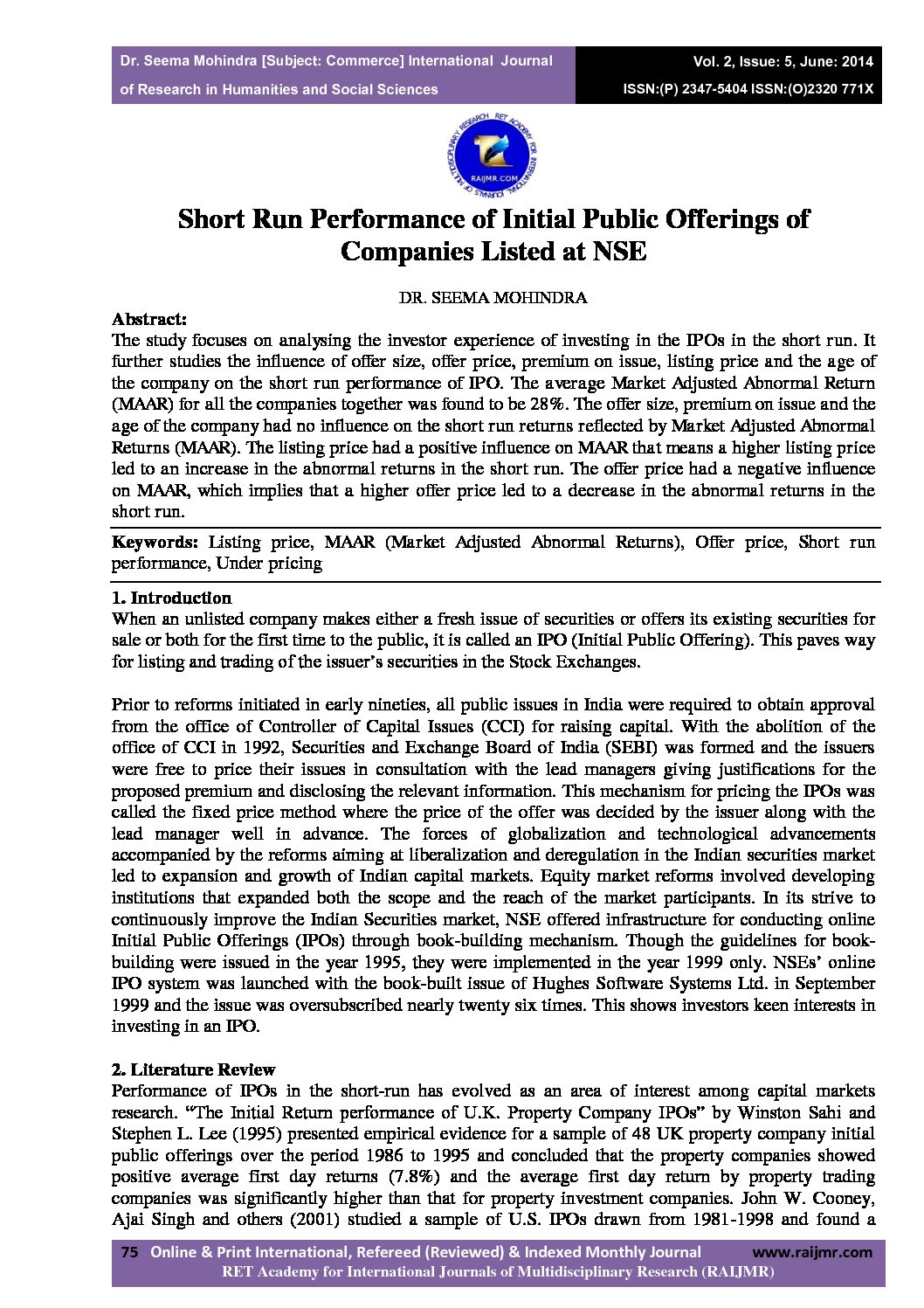 Dr. Seema Mohindra [Subject: Commerce] International Journal of Research in Humanities and Social Sciences

Vol. 2, Issue: 5, June: 2014
ISSN:(P) 2347-5404 ISSN:(O)2320 771X

RET ACADEMY FOR INTERNATIONAL JOURNALS OF MULTIDISCIPLINARY RESEARCH
RAIJMR.COM

Short Run Performance of Initial Public Offerings of Companies Listed at NSE

DR. SEEMA MOHINDRA

Abstract:
The study focuses on analysing the investor experience of investing in the IPOs in the short run. It further studies the influence of offer size, offer price, premium on issue, listing price and the age of the company on the short run performance of IPO. The average Market Adjusted Abnormal Return (MAAR) for all the companies together was found to be 28%. The offer size, premium on issue and the age of the company had no influence on the short run returns reflected by Market Adjusted Abnormal Returns (MAAR). The listing price had a positive influence on MAAR that means a higher listing price led to an increase in the abnormal returns in the short run. The offer price had a negative influence on MAAR, which implies that a higher offer price led to a decrease in the abnormal returns in the short run.

Keywords: Listing price, MAAR (Market Adjusted Abnormal Returns), Offer price, Short run performance, Under pricing

1. Introduction
When an unlisted company makes either a fresh issue of securities or offers its existing securities for sale or both for the first time to the public, it is called an IPO (Initial Public Offering). This paves way for listing and trading of the issuer's securities in the Stock Exchanges.

Prior to reforms initiated in early nineties, all public issues in India were required to obtain approval from the office of Controller of Capital Issues (CCI) for raising capital. With the abolition of the office of CCI in 1992, Securities and Exchange Board of India (SEBI) was formed and the issuers were free to price their issues in consultation with the lead managers giving justifications for the proposed premium and disclosing the relevant information. This mechanism for pricing the IPOs was called the fixed price method where the price of the offer was decided by the issuer along with the lead manager well in advance. The forces of globalization and technological advancements accompanied by the reforms aiming at liberalization and deregulation in the Indian securities market led to expansion and growth of Indian capital markets. Equity market reforms involved developing institutions that expanded both the scope and the reach of the market participants. In its strive to continuously improve the Indian Securities market, NSE offered infrastructure for conducting online Initial Public Offerings (IPOs) through book-building mechanism. Though the guidelines for book-building were issued in the year 1995, they were implemented in the year 1999 only. NSEs' online IPO system was launched with the book-built issue of Hughes Software Systems Ltd. in September 1999 and the issue was oversubscribed nearly twenty six times. This shows investors keen interests in investing in an IPO.

2. Literature Review
Performance of IPOs in the short-run has evolved as an area of interest among capital markets research. "The Initial Return performance of U.K. Property Company IPOs" by Winston Sahi and Stephen L. Lee (1995) presented empirical evidence for a sample of 48 UK property company initial public offerings over the period 1986 to 1995 and concluded that the property companies showed positive average first day returns (7.8%) and the average first day return by property trading companies was significantly higher than that for property investment companies. John W. Cooney, Ajai Singh and others (2001) studied a sample of U.S. IPOs drawn from 1981-1998 and found a

75 Online & Print International, Refereed (Reviewed) & Indexed Monthly Journal www.raijmr.com
RET Academy for International Journals of Multidisciplinary Research (RAIJMR)